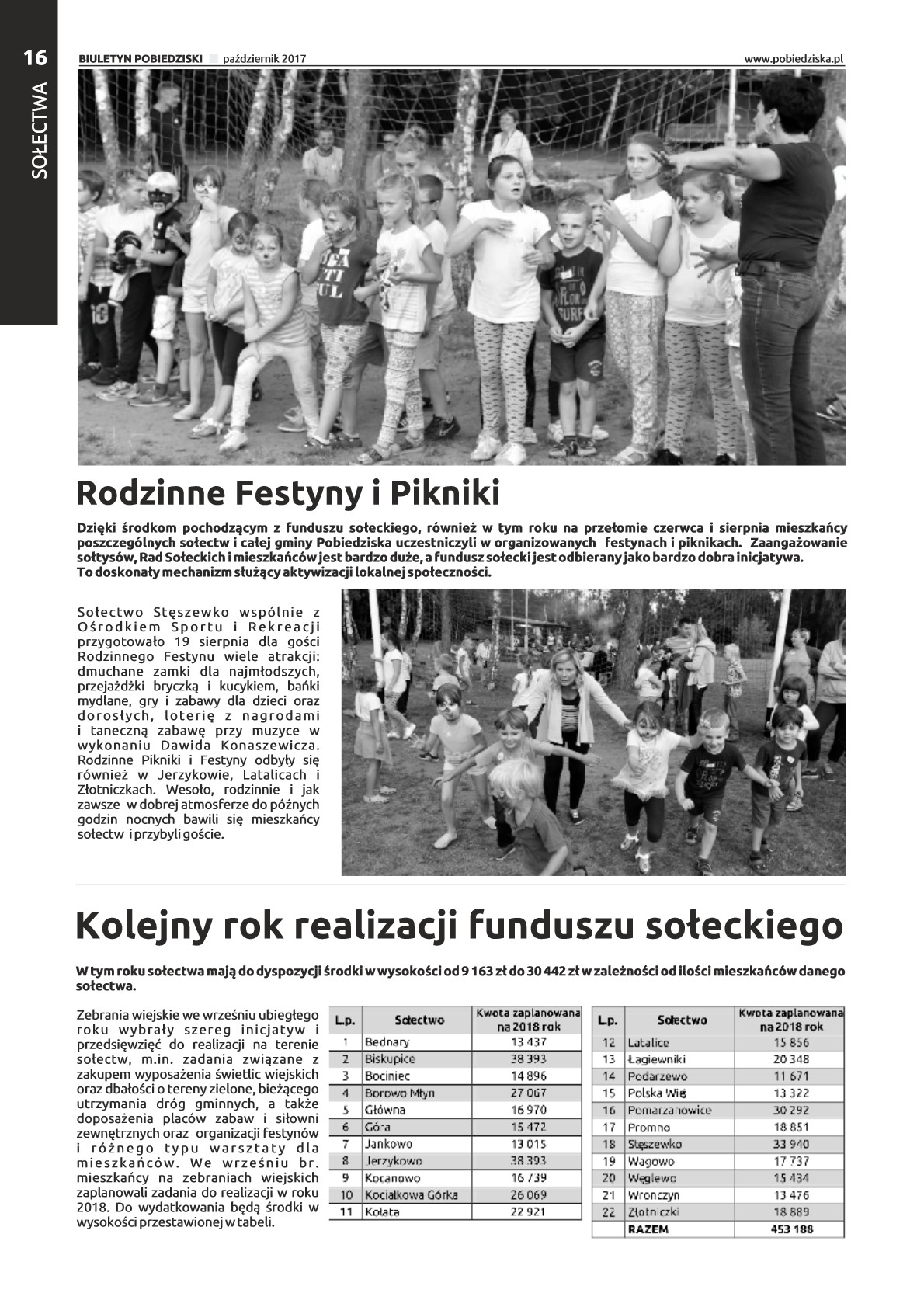 16
SOŁECTWA
BIULETYN POBIEDZISKI październik 2017 www.pobiedziska.pl

Rodzinne Festyny i Pikniki

Dzięki środkom pochodzącym z funduszu sołeckiego, również w tym roku na przełomie czerwca i sierpnia mieszkańcy poszczególnych sołectw i całej gminy Pobiedziska uczestniczyli w organizowanych festynach i piknikach. Zaangażowanie sołtysów, Rad Sołeckich i mieszkańców jest bardzo duże, a fundusz sołecki jest odbierany jako bardzo dobra inicjatywa. To doskonały mechanizm służący aktywizacji lokalnej społeczności.

Sołectwo Stęszewko wspólnie z Ośrodkiem Sportu i Rekreacji przygotowało 19 sierpnia dla gości Rodzinnego Festynu wiele atrakcji: dmuchane zamki dla najmłodszych, przejażdżki bryczką i kucykiem, bańki mydlane, gry i zabawy dla dzieci oraz dorosłych, loterię z nagrodami i taneczną zabawę przy muzyce w wykonaniu Dawida Konaszewicza. Rodzinne Pikniki i Festyny odbyły się również w Jerzykowie, Latalicach i Złotniczkach. Wesoło, rodzinnie i jak zawsze w dobrej atmosferze do późnych godzin nocnych bawili się mieszkańcy sołectw i przybyli goście.

Kolejny rok realizacji funduszu sołeckiego

W tym roku sołectwa mają do dyspozycji środki w wysokości od 9 163 zł do 30 442 zł w zależności od ilości mieszkańców danego sołectwa.

Zebrania wiejskie we wrześniu ubiegłego roku wybrały szereg inicjatyw i przedsięwzięć do realizacji na terenie sołectw, m.in. zadania związane z zakupem wyposażenia świetlic wiejskich oraz dbałości o tereny zielone, bieżącego utrzymania dróg gminnych, a także doposażenia placów zabaw i siłowni zewnętrznych oraz organizacji festynów i różnego typu warsztaty dla mieszkańców. We wrześniu br. mieszkańcy na zebraniach wiejskich zaplanowali zadania do realizacji w roku 2018. Do wydatkowania będą środki w wysokości przestawionej w tabeli.

| L.p. | Sołectwo | Kwota zaplanowana na 2018 rok |
|---|---|---|
| 1 | Bednary | 13 437 |
| 2 | Biskupice | 38 393 |
| 3 | Bociniec | 14 896 |
| 4 | Borowo Młyn | 27 067 |
| 5 | Główna | 16 970 |
| 6 | Góra | 15 472 |
| 7 | Jankowo | 13 015 |
| 8 | Jerzykowo | 38 393 |
| 9 | Kocanowo | 16 739 |
| 10 | Kociałkowa Górka | 26 069 |
| 11 | Kołata | 22 921 |

| L.p. | Sołectwo | Kwota zaplanowana na 2018 rok |
|---|---|---|
| 12 | Latalice | 15 856 |
| 13 | Łagiewniki | 20 348 |
| 14 | Podarzewo | 11 671 |
| 15 | Polska Wieś | 13 322 |
| 16 | Pomarzanowice | 30 292 |
| 17 | Promno | 18 851 |
| 18 | Stęszewko | 33 940 |
| 19 | Wagowo | 17 737 |
| 20 | Węglewo | 15 434 |
| 21 | Wronczyn | 13 476 |
| 22 | Złotniczki | 18 889 |
| | RAZEM | 453 188 |